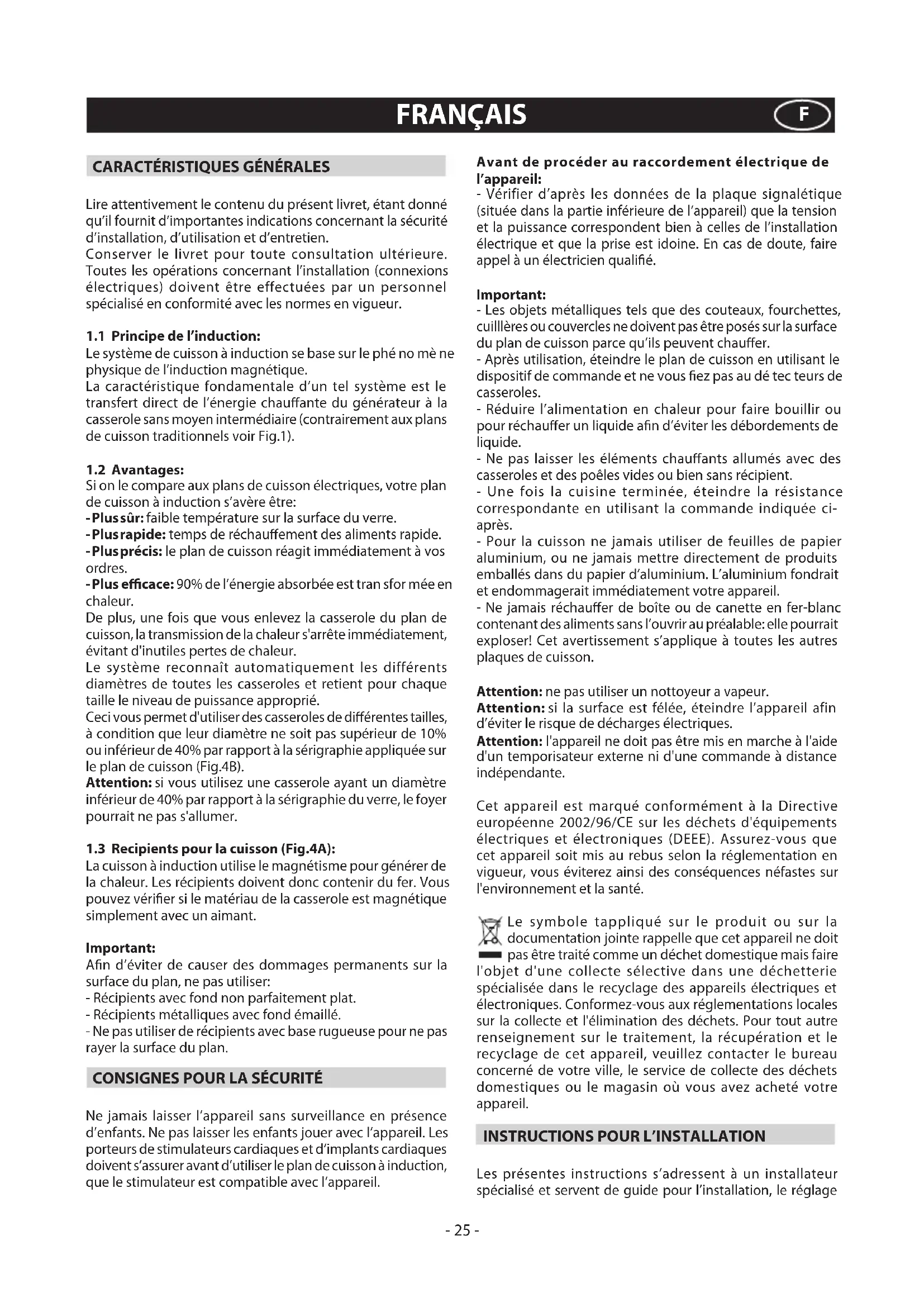 FRANÇAIS

F

CARACTÉRISTIQUES GÉNÉRALES

Lire attentivement le contenu du présent livret, étant donné qu'il fournit d'importantes indications concernant la sécurité d'installation, d'utilisation et d'entretien.
Conserver le livret pour toute consultation ultérieure. Toutes les opérations concernant l'installation (connexions électriques) doivent être effectuées par un personnel spécialisé en conformité avec les normes en vigueur.

1.1 Principe de l'induction:
Le système de cuisson à induction se base sur le phé no mè ne physique de l'induction magnétique.
La caractéristique fondamentale d'un tel système est le transfert direct de l'énergie chauffante du générateur à la casserole sans moyen intermédiaire (contrairement aux plans de cuisson traditionnels voir Fig.1).

1.2 Avantages:
Si on le compare aux plans de cuisson électriques, votre plan de cuisson à induction s'avère être:
- Plus sûr: faible température sur la surface du verre.
- Plus rapide: temps de réchauffement des aliments rapide.
- Plus précis: le plan de cuisson réagit immédiatement à vos ordres.
- Plus efficace: 90% de l'énergie absorbée est tran sfor mée en chaleur.
De plus, une fois que vous enlevez la casserole du plan de cuisson, la transmission de la chaleur s'arrête immédiatement, évitant d'inutiles pertes de chaleur.
Le système reconnaît automatiquement les différents diamètres de toutes les casseroles et retient pour chaque taille le niveau de puissance approprié.
Ceci vous permet d'utiliser des casseroles de différentes tailles, à condition que leur diamètre ne soit pas supérieur de 10% ou inférieur de 40% par rapport à la sérigraphie appliquée sur le plan de cuisson (Fig.4B).
Attention: si vous utilisez une casserole ayant un diamètre inférieur de 40% par rapport à la sérigraphie du verre, le foyer pourrait ne pas s'allumer.

1.3 Recipients pour la cuisson (Fig.4A):
La cuisson à induction utilise le magnétisme pour générer de la chaleur. Les récipients doivent donc contenir du fer. Vous pouvez vérifier si le matériau de la casserole est magnétique simplement avec un aimant.

Important:
Afin d'éviter de causer des dommages permanents sur la surface du plan, ne pas utiliser:
- Récipients avec fond non parfaitement plat.
- Récipients métalliques avec fond émaillé.
- Ne pas utiliser de récipients avec base rugueuse pour ne pas rayer la surface du plan.

CONSIGNES POUR LA SÉCURITÉ

Ne jamais laisser l'appareil sans surveillance en présence d'enfants. Ne pas laisser les enfants jouer avec l'appareil. Les porteurs de stimulateurs cardiaques et d'implants cardiaques doivent s'assurer avant d'utiliser le plan de cuisson à induction, que le stimulateur est compatible avec l'appareil.

Avant de procéder au raccordement électrique de l'appareil:
- Vérifier d'après les données de la plaque signalétique (située dans la partie inférieure de l'appareil) que la tension et la puissance correspondent bien à celles de l'installation électrique et que la prise est idoine. En cas de doute, faire appel à un électricien qualifié.

Important:
- Les objets métalliques tels que des couteaux, fourchettes, cuilllères ou couvercles ne doivent pas être posés sur la surface du plan de cuisson parce qu'ils peuvent chauffer.
- Après utilisation, éteindre le plan de cuisson en utilisant le dispositif de commande et ne vous fiez pas au dé tec teurs de casseroles.
- Réduire l'alimentation en chaleur pour faire bouillir ou pour réchauffer un liquide afin d'éviter les débordements de liquide.
- Ne pas laisser les éléments chauffants allumés avec des casseroles et des poêles vides ou bien sans récipient.
- Une fois la cuisine terminée, éteindre la résistance correspondante en utilisant la commande indiquée ci-après.
- Pour la cuisson ne jamais utiliser de feuilles de papier aluminium, ou ne jamais mettre directement de produits emballés dans du papier d'aluminium. L'aluminium fondrait et endommagerait immédiatement votre appareil.
- Ne jamais réchauffer de boîte ou de canette en fer-blanc contenant des aliments sans l'ouvrir au préalable: elle pourrait exploser! Cet avertissement s'applique à toutes les autres plaques de cuisson.

Attention: ne pas utiliser un nottoyeur a vapeur.
Attention: si la surface est félée, éteindre l'appareil afin d'éviter le risque de décharges électriques.
Attention: l'appareil ne doit pas être mis en marche à l'aide d'un temporisateur externe ni d'une commande à distance indépendante.

Cet appareil est marqué conformément à la Directive européenne 2002/96/CE sur les déchets d'équipements électriques et électroniques (DEEE). Assurez-vous que cet appareil soit mis au rebus selon la réglementation en vigueur, vous éviterez ainsi des conséquences néfastes sur l'environnement et la santé.

Le symbole tappliqué sur le produit ou sur la documentation jointe rappelle que cet appareil ne doit pas être traité comme un déchet domestique mais faire l'objet d'une collecte sélective dans une déchetterie spécialisée dans le recyclage des appareils électriques et électroniques. Conformez-vous aux réglementations locales sur la collecte et l'élimination des déchets. Pour tout autre renseignement sur le traitement, la récupération et le recyclage de cet appareil, veuillez contacter le bureau concerné de votre ville, le service de collecte des déchets domestiques ou le magasin où vous avez acheté votre appareil.

INSTRUCTIONS POUR L'INSTALLATION

Les présentes instructions s'adressent à un installateur spécialisé et servent de guide pour l'installation, le réglage

- 25 -